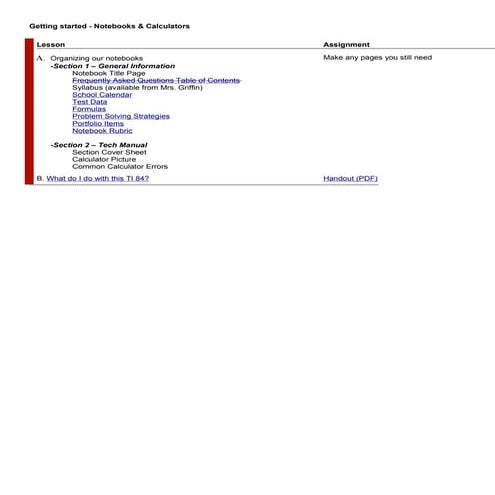 Getting started - Notebooks & Calculators

| Lesson | Assignment |
|---|---|
| A. Organizing our notebooks<br>-Section 1 – General Information<br>Notebook Title Page<br>Frequently Asked Questions Table of Contents<br>Syllabus (available from Mrs. Griffin)<br>School Calendar<br>Test Data<br>Formulas<br>Problem Solving Strategies<br>Portfolio Items<br>Notebook Rubric<br><br>-Section 2 – Tech Manual<br>Section Cover Sheet<br>Calculator Picture<br>Common Calculator Errors | Make any pages you still need |
| B. What do I do with this TI 84? | Handout (PDF) |